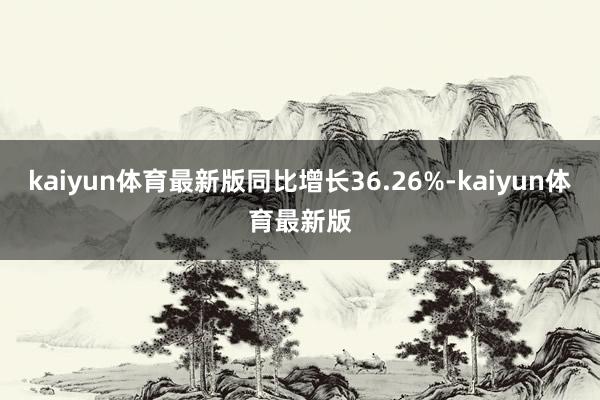 kaiyun体育最新版同比增长36.26%-kaiyun体育最新版